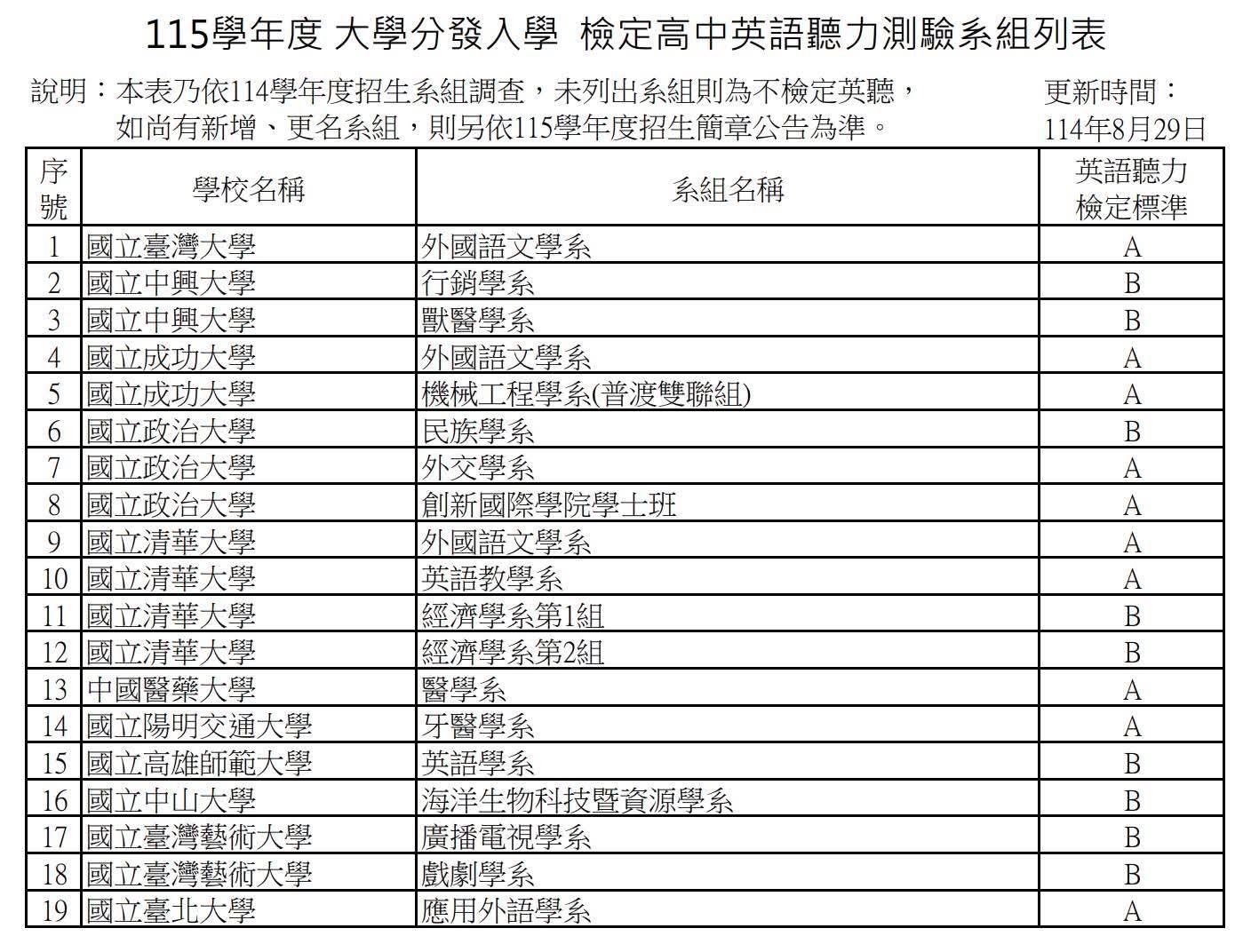 115學年度 大學分發入學 檢定高中英語聽力測驗系組列表

說明：本表乃依114學年度招生系組調查，未列出系組則為不檢定英聽，如尚有新增、更名系組，則另依115學年度招生簡章公告為準。

更新時間：114年8月29日

| 序號 | 學校名稱 | 系組名稱 | 英語聽力檢定標準 |
|---|---|---|---|
| 1 | 國立臺灣大學 | 外國語文學系 | A |
| 2 | 國立中興大學 | 行銷學系 | B |
| 3 | 國立中興大學 | 獸醫學系 | B |
| 4 | 國立成功大學 | 外國語文學系 | A |
| 5 | 國立成功大學 | 機械工程學系(普渡雙聯組) | A |
| 6 | 國立政治大學 | 民族學系 | B |
| 7 | 國立政治大學 | 外交學系 | A |
| 8 | 國立政治大學 | 創新國際學院學士班 | A |
| 9 | 國立清華大學 | 外國語文學系 | A |
| 10 | 國立清華大學 | 英語教學系 | A |
| 11 | 國立清華大學 | 經濟學系第1組 | B |
| 12 | 國立清華大學 | 經濟學系第2組 | B |
| 13 | 中國醫藥大學 | 醫學系 | A |
| 14 | 國立陽明交通大學 | 牙醫學系 | A |
| 15 | 國立高雄師範大學 | 英語學系 | B |
| 16 | 國立中山大學 | 海洋生物科技暨資源學系 | B |
| 17 | 國立臺灣藝術大學 | 廣播電視學系 | B |
| 18 | 國立臺灣藝術大學 | 戲劇學系 | B |
| 19 | 國立臺北大學 | 應用外語學系 | A |